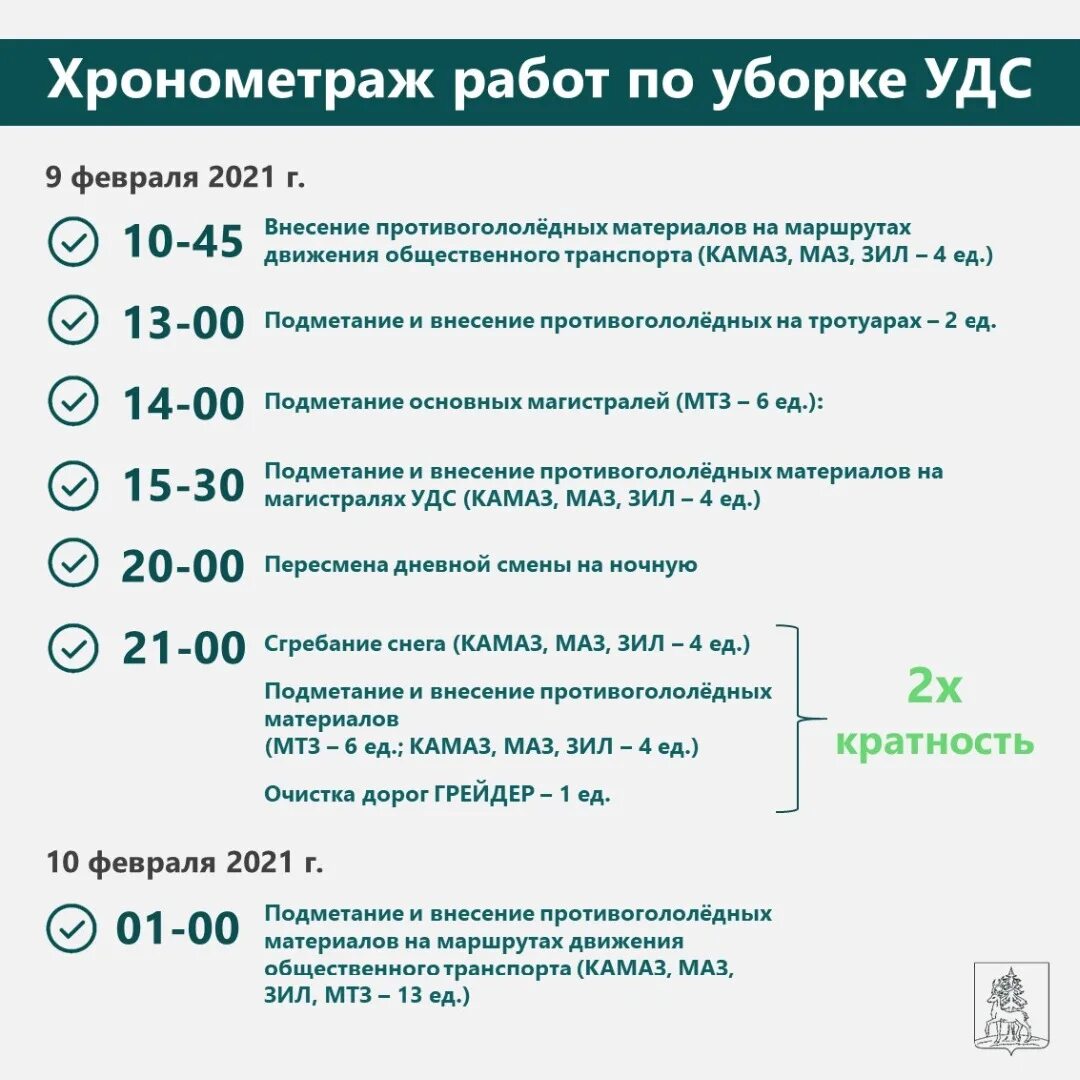 Хронометраж работ по уборке УДС

9 февраля 2021 г.

10-45 Внесение противогололёдных материалов на маршрутах движения общественного транспорта (КАМАЗ, МАЗ, ЗИЛ – 4 ед.)

13-00 Подметание и внесение противогололёдных на тротуарах – 2 ед.

14-00 Подметание основных магистралей (МТЗ – 6 ед.):

15-30 Подметание и внесение противогололёдных материалов на магистралях УДС (КАМАЗ, МАЗ, ЗИЛ – 4 ед.)

20-00 Пересмена дневной смены на ночную

21-00 Сгребание снега (КАМАЗ, МАЗ, ЗИЛ – 4 ед.)

Подметание и внесение противогололёдных материалов
(МТЗ – 6 ед.; КАМАЗ, МАЗ, ЗИЛ – 4 ед.)

Очистка дорог ГРЕЙДЕР – 1 ед.

2х кратность

10 февраля 2021 г.

01-00 Подметание и внесение противогололёдных материалов на маршрутах движения общественного транспорта (КАМАЗ, МАЗ, ЗИЛ, МТЗ – 13 ед.)